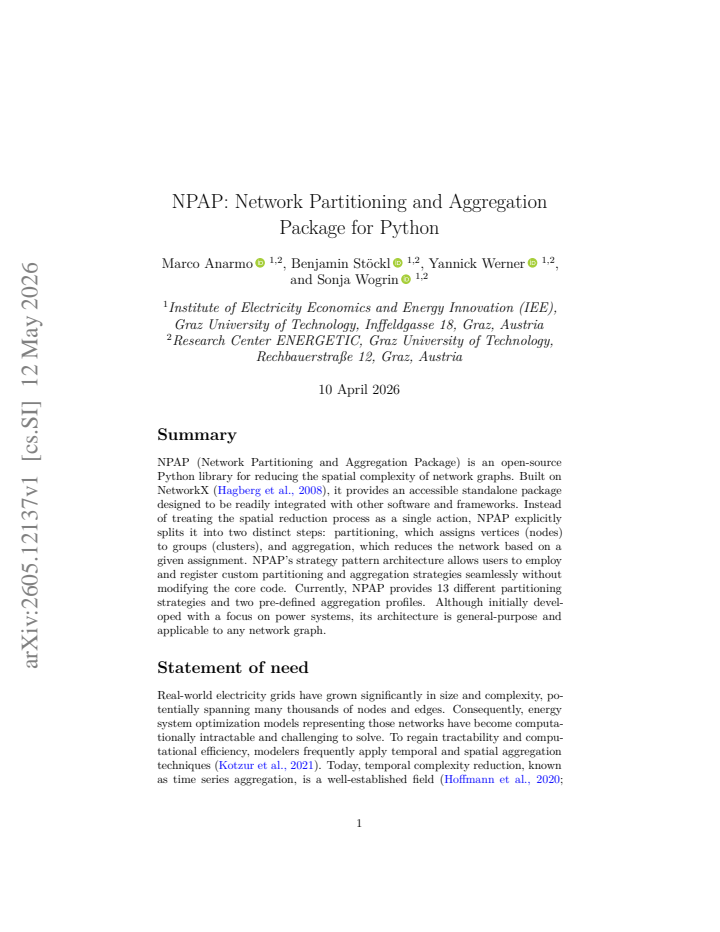 NPAP: Network Partitioning and Aggregation Package for Python

Marco Anarmo $^{1,2}$, Benjamin Stöckl $^{1,2}$, Yannick Werner $^{1,2}$, and Sonja Wogrin $^{1,2}$

$^{1}$Institute of Electricity Economics and Energy Innovation (IEE), Graz University of Technology, Inffeldgasse 18, Graz, Austria
$^{2}$Research Center ENERGETIC, Graz University of Technology, Rechbauerstraße 12, Graz, Austria

10 April 2026

Summary

NPAP (Network Partitioning and Aggregation Package) is an open-source Python library for reducing the spatial complexity of network graphs. Built on NetworkX (Hagberg et al., 2008), it provides an accessible standalone package designed to be readily integrated with other software and frameworks. Instead of treating the spatial reduction process as a single action, NPAP explicitly splits it into two distinct steps: partitioning, which assigns vertices (nodes) to groups (clusters), and aggregation, which reduces the network based on a given assignment. NPAP's strategy pattern architecture allows users to employ and register custom partitioning and aggregation strategies seamlessly without modifying the core code. Currently, NPAP provides 13 different partitioning strategies and two pre-defined aggregation profiles. Although initially developed with a focus on power systems, its architecture is general-purpose and applicable to any network graph.

Statement of need

Real-world electricity grids have grown significantly in size and complexity, potentially spanning many thousands of nodes and edges. Consequently, energy system optimization models representing those networks have become computationally intractable and challenging to solve. To regain tractability and computational efficiency, modelers frequently apply temporal and spatial aggregation techniques (Kotzur et al., 2021). Today, temporal complexity reduction, known as time series aggregation, is a well-established field (Hoffmann et al., 2020;

1

arXiv:2605.12137v1 [cs.SI] 12 May 2026